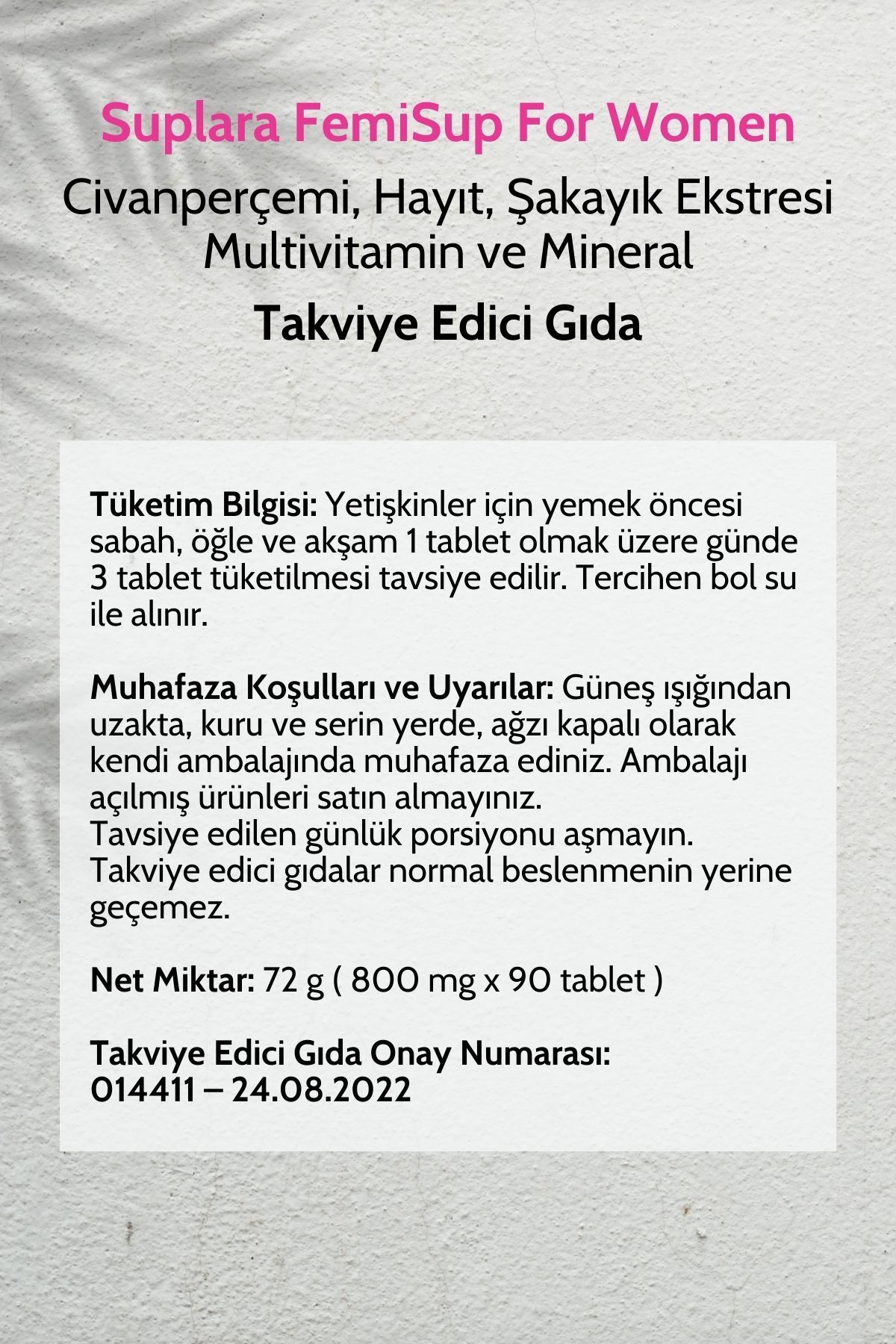 Suplara FemiSup For Women

Civanperçemi, Hayıt, Şakayık Ekstresi Multivitamin ve Mineral

Takviye Edici Gıda

Tüketim Bilgisi: Yetişkinler için yemek öncesi sabah, öğle ve akşam 1 tablet olmak üzere günde 3 tablet tüketilmesi tavsiye edilir. Tercihen bol su ile alınır.

Muhafaza Koşulları ve Uyarılar: Güneş ışığından uzakta, kuru ve serin yerde, ağzı kapalı olarak kendi ambalajında muhafaza ediniz. Ambalajı açılmış ürünleri satın almayınız.
Tavsiye edilen günlük porsiyonu aşmayın.
Takviye edici gıdalar normal beslenmenin yerine geçemez.

Net Miktar: 72 g ( 800 mg x 90 tablet )

Takviye Edici Gıda Onay Numarası:
014411 – 24.08.2022